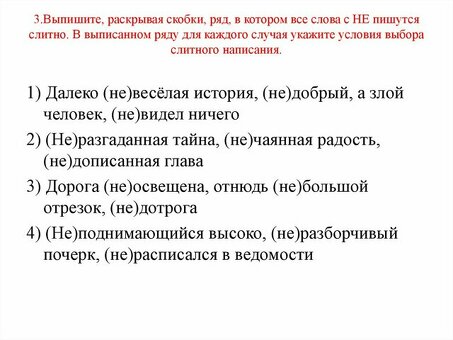 3.Выпишите, раскрывая скобки, ряд, в котором все слова с НЕ пишутся слитно. В выписанном ряду для каждого случая укажите условия выбора слитного написания.

1) Далеко (не)весёлая история, (не)добрый, а злой человек, (не)видел ничего

2) (Не)разгаданная тайна, (не)чаянная радость, (не)дописанная глава

3) Дорога (не)освещена, отнюдь (не)большой отрезок, (не)дотрога

4) (Не)поднимающийся высоко, (не)разборчивый почерк, (не)расписался в ведомости